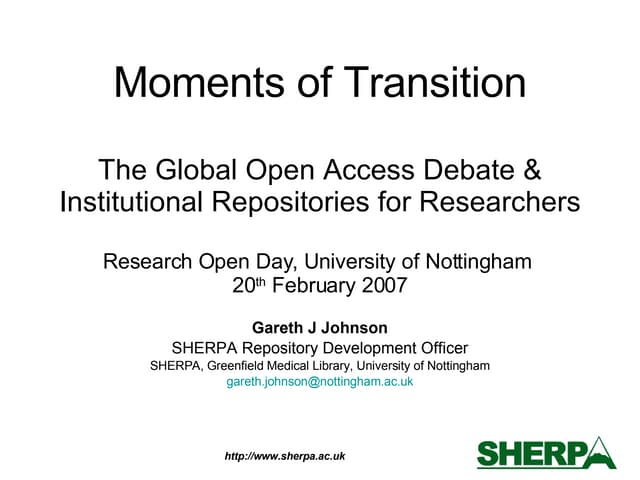 Moments of Transition

The Global Open Access Debate & Institutional Repositories for Researchers

Research Open Day, University of Nottingham
20th February 2007

Gareth J Johnson
SHERPA Repository Development Officer
SHERPA, Greenfield Medical Library, University of Nottingham
gareth.johnson@nottingham.ac.uk

http://www.sherpa.ac.uk

SHERPA